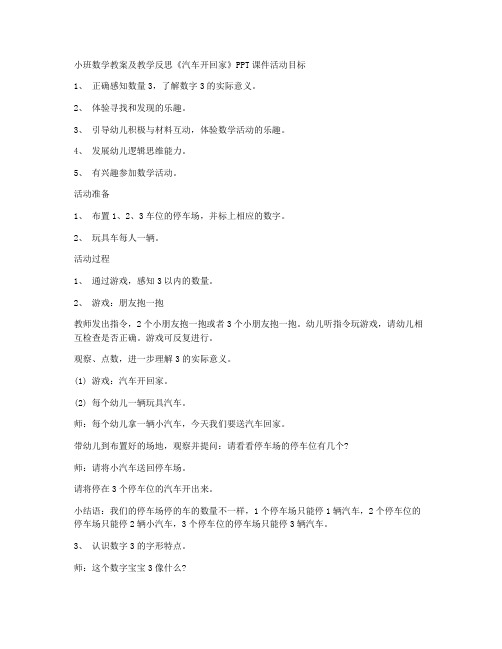 小班数学教案及教学反思《汽车开回家》PPT课件活动目标

1、 正确感知数量3，了解数字3的实际意义。

2、 体验寻找和发现的乐趣。

3、 引导幼儿积极与材料互动，体验数学活动的乐趣。

4、 发展幼儿逻辑思维能力。

5、 有兴趣参加数学活动。

活动准备

1、 布置1、2、3车位的停车场，并标上相应的数字。

2、 玩具车每人一辆。

活动过程

1、 通过游戏，感知3以内的数量。

2、 游戏：朋友抱一抱

教师发出指令，2个小朋友抱一抱或者3个小朋友抱一抱。幼儿听指令玩游戏，请幼儿相互检查是否正确。游戏可反复进行。

观察、点数，进一步理解3的实际意义。

(1) 游戏：汽车开回家。

(2) 每个幼儿一辆玩具汽车。

师：每个幼儿拿一辆小汽车，今天我们要送汽车回家。

带幼儿到布置好的场地，观察并提问：请看看停车场的停车位有几个?

师：请将小汽车送回停车场。

请将停在3个停车位的汽车开出来。

小结语：我们的停车场停的车的数量不一样，1个停车场只能停1辆汽车，2个停车位的停车场只能停2辆小汽车，3个停车位的停车场只能停3辆汽车。

3、 认识数字3的字形特点。

师：这个数字宝宝3像什么?